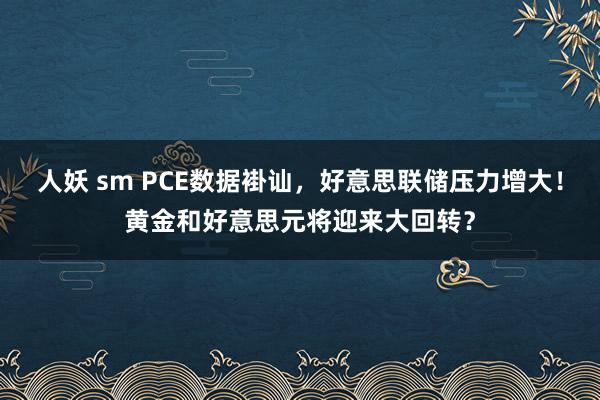 人妖 sm PCE数据褂讪，好意思联储压力增大！黄金和好意思元将迎来大回转？